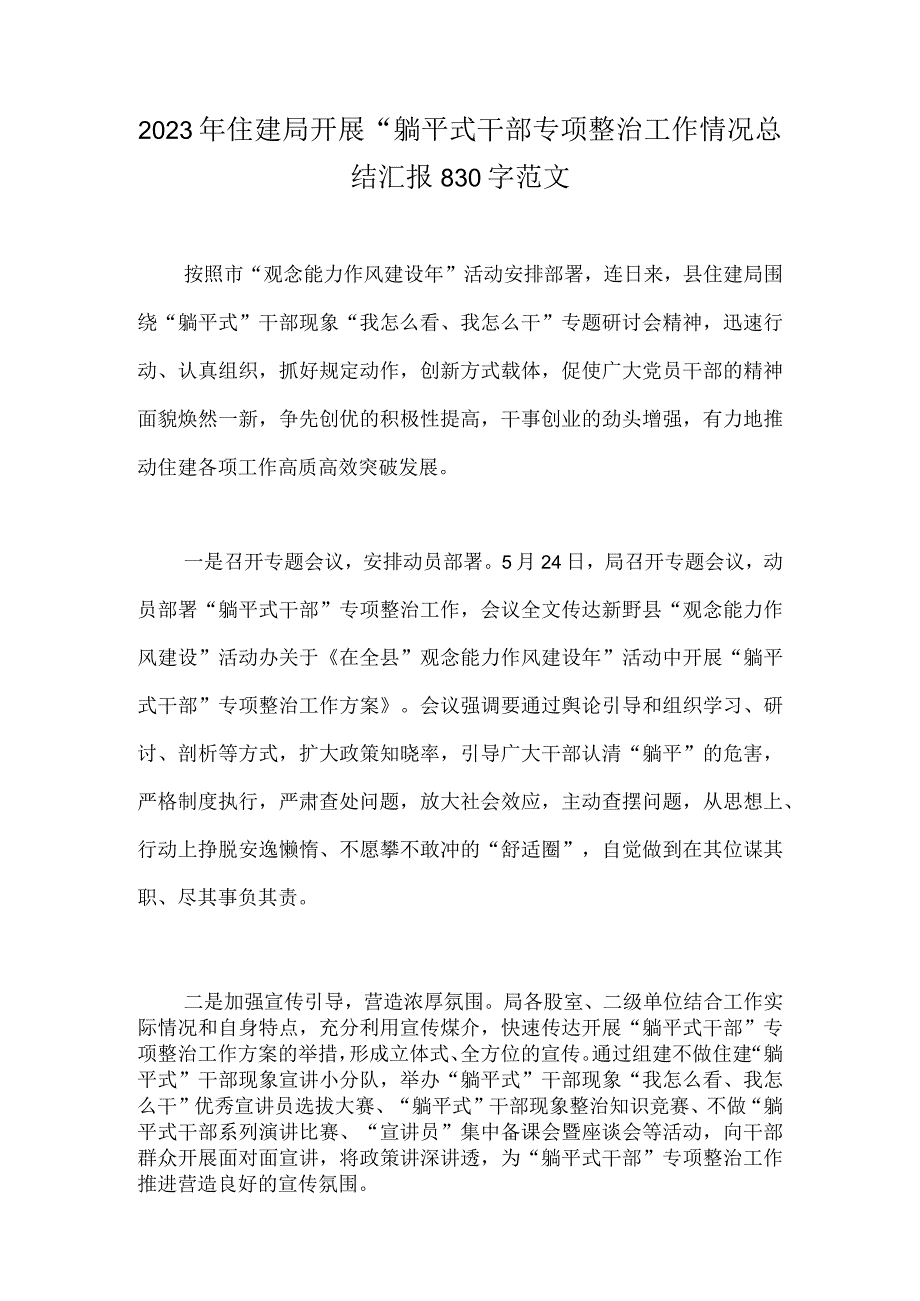 2023年住建局开展“躺平式干部专项整治工作情况总结汇报830字范文

按照市“观念能力作风建设年”活动安排部署，连日来，县住建局围绕“躺平式”干部现象“我怎么看、我怎么干”专题研讨会精神，迅速行动、认真组织，抓好规定动作，创新方式载体，促使广大党员干部的精神面貌焕然一新，争先创优的积极性提高，干事创业的劲头增强，有力地推动住建各项工作高质高效突破发展。

一是召开专题会议，安排动员部署。5月24日，局召开专题会议，动员部署“躺平式干部”专项整治工作，会议全文传达新野县“观念能力作风建设”活动办关于《在全县”观念能力作风建设年”活动中开展“躺平式干部”专项整治工作方案》。会议强调要通过舆论引导和组织学习、研讨、剖析等方式，扩大政策知晓率，引导广大干部认清“躺平”的危害，严格制度执行，严肃查处问题，放大社会效应，主动查摆问题，从思想上、行动上挣脱安逸懒惰、不愿攀不敢冲的“舒适圈”，自觉做到在其位谋其职、尽其事负其责。

二是加强宣传引导，营造浓厚氛围。局各股室、二级单位结合工作实际情况和自身特点，充分利用宣传媒介，快速传达开展“躺平式干部”专项整治工作方案的举措，形成立体式、全方位的宣传。通过组建不做住建“躺平式”干部现象宣讲小分队，举办“躺平式”干部现象“我怎么看、我怎么干”优秀宣讲员选拔大赛、“躺平式”干部现象整治知识竞赛、不做“躺平式干部系列演讲比赛、“宣讲员”集中备课会暨座谈会等活动，向干部群众开展面对面宣讲，将政策讲深讲透，为“躺平式干部”专项整治工作推进营造良好的宣传氛围。